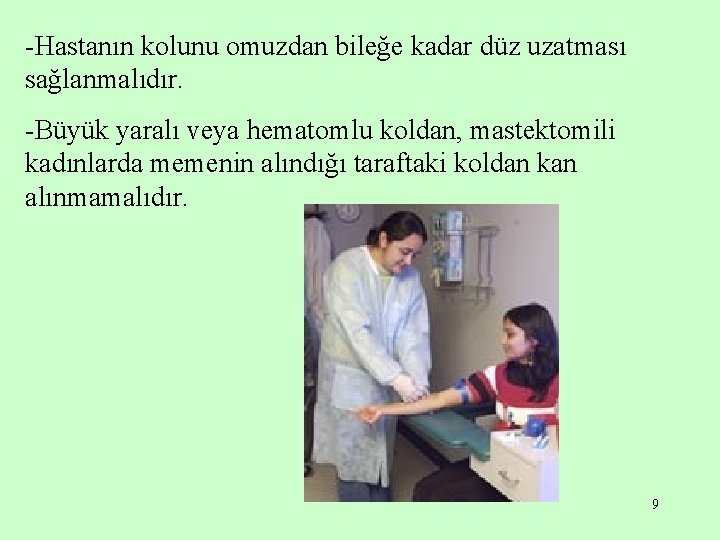 -Hastanın kolunu omuzdan bileğe kadar düz uzatması sağlanmalıdır.

-Büyük yaralı veya hematomlu koldan, mastektomili kadınlarda memenin alındığı taraftaki koldan kan alınmamalıdır.

9